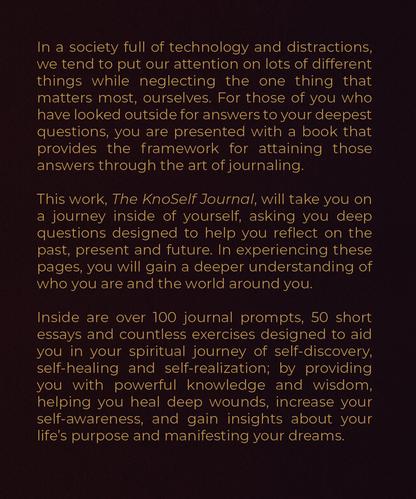 In a society full of technology and distractions, we tend to put our attention on lots of different things while neglecting the one thing that matters most, ourselves. For those of you who have looked outside for answers to your deepest questions, you are presented with a book that provides the framework for attaining those answers through the art of journaling.

This work, The KnoSelf Journal, will take you on a journey inside of yourself, asking you deep questions designed to help you reflect on the past, present and future. In experiencing these pages, you will gain a deeper understanding of who you are and the world around you.

Inside are over 100 journal prompts, 50 short essays and countless exercises designed to aid you in your spiritual journey of self-discovery, self-healing and self-realization; by providing you with powerful knowledge and wisdom, helping you heal deep wounds, increase your self-awareness, and gain insights about your life's purpose and manifesting your dreams.